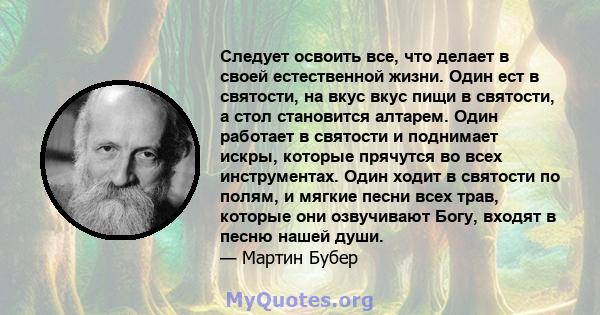 Следует освоить все, что делает в своей естественной жизни. Один ест в святости, на вкус вкус пищи в святости, а стол становится алтарем. Один работает в святости и поднимает искры, которые прячутся во всех инструментах. Один ходит в святости по полям, и мягкие песни всех трав, которые они озвучивают Богу, входят в песню нашей души.
— Мартин Бубер

MyQuotes.org